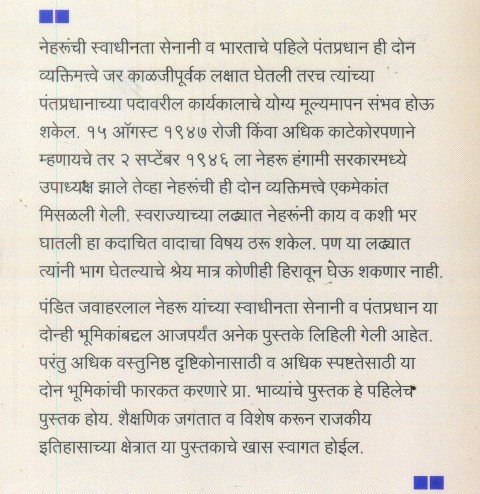 नेहरूंची स्वाधीनता सेनानी व भारताचे पहिले पंतप्रधान ही दोन व्यक्तिमत्त्वे जर काळजीपूर्वक लक्षात घेतली तरच त्यांच्या पंतप्रधानाच्या पदावरील कार्यकालाचे योग्य मूल्यमापन संभव होऊ शकेल. १५ ऑगस्ट १९४७ रोजी किंवा अधिक काटेकोरपणाने म्हणायचे तर २ सप्टेंबर १९४६ ला नेहरू हंगामी सरकारमध्ये उपाध्यक्ष झाले तेव्हा नेहरूंची ही दोन व्यक्तिमत्त्वे एकमेकांत मिसळली गेली. स्वराज्याच्या लढ्यात नेहरूंनी काय व कशी भर घातली हा कदाचित वादाचा विषय ठरू शकेल. पण या लढ्यात त्यांनी भाग घेतल्याचे श्रेय मात्र कोणीही हिरावून घेऊ शकणार नाही.

पंडित जवाहरलाल नेहरू यांच्या स्वाधीनता सेनानी व पंतप्रधान या दोन्ही भूमिकांबद्दल आजपर्यंत अनेक पुस्तके लिहिली गेली आहेत. परंतु अधिक वस्तुनिष्ठ दृष्टिकोनासाठी व अधिक स्पष्टतेसाठी या दोन भूमिकांची फारकत करणारे प्रा. भाव्यांचे पुस्तक हे पहिलेच पुस्तक होय. शैक्षणिक जगतात व विशेष करून राजकीय इतिहासाच्या क्षेत्रात या पुस्तकाचे खास स्वागत होईल.